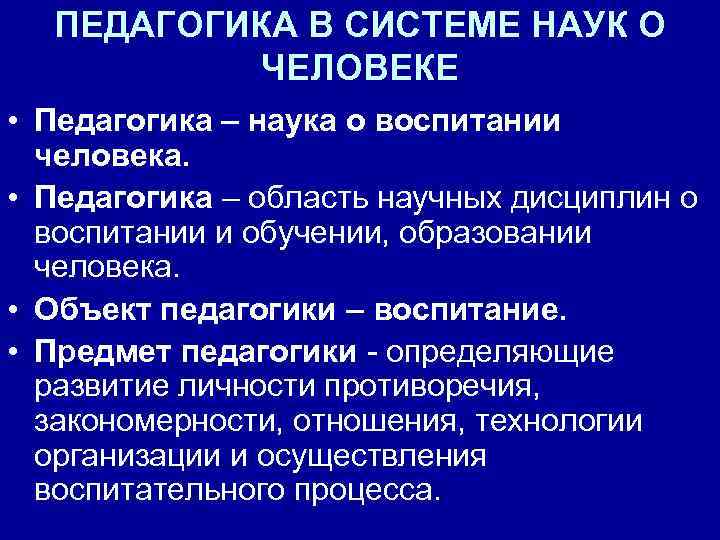 ПЕДАГОГИКА В СИСТЕМЕ НАУК О ЧЕЛОВЕКЕ

• Педагогика – наука о воспитании человека.
• Педагогика – область научных дисциплин о воспитании и обучении, образовании человека.
• Объект педагогики – воспитание.
• Предмет педагогики - определяющие развитие личности противоречия, закономерности, отношения, технологии организации и осуществления воспитательного процесса.